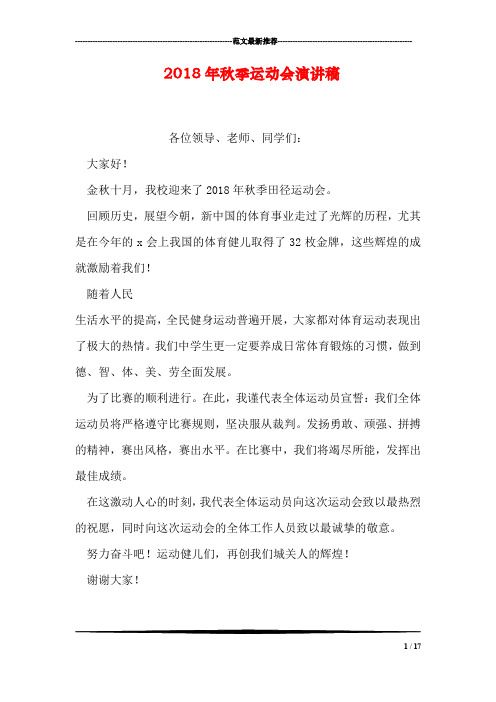 范文最新推荐

2018年秋季运动会演讲稿

各位领导、老师、同学们：

大家好！

金秋十月，我校迎来了2018年秋季田径运动会。

回顾历史，展望今朝，新中国的体育事业走过了光辉的历程，尤其是在今年的x会上我国的体育健儿取得了32枚金牌，这些辉煌的成就激励着我们！

随着人民

生活水平的提高，全民健身运动普遍开展，大家都对体育运动表现出了极大的热情。我们中学生更一定要养成日常体育锻炼的习惯，做到德、智、体、美、劳全面发展。

为了比赛的顺利进行。在此，我谨代表全体运动员宣誓：我们全体运动员将严格遵守比赛规则，坚决服从裁判。发扬勇敢、顽强、拼搏的精神，赛出风格，赛出水平。在比赛中，我们将竭尽所能，发挥出最佳成绩。

在这激动人心的时刻，我代表全体运动员向这次运动会致以最热烈的祝愿，同时向这次运动会的全体工作人员致以最诚挚的敬意。

努力奋斗吧！运动健儿们，再创我们城关人的辉煌！

谢谢大家！

1 / 17